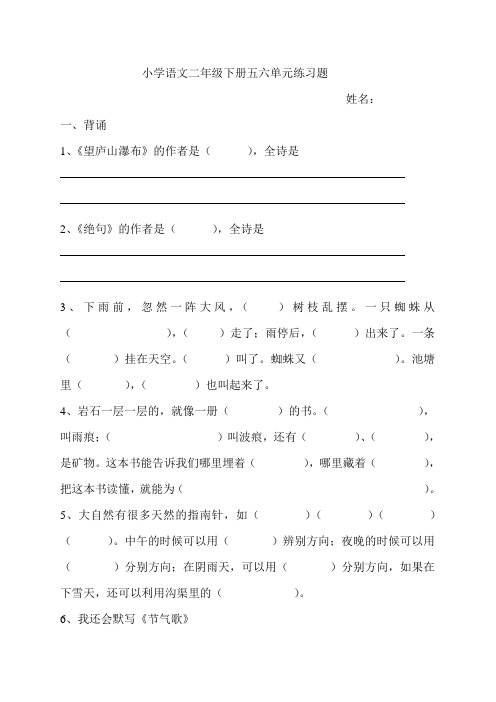 小学语文二年级下册五六单元练习题

姓名：

一、背诵

1、《望庐山瀑布》的作者是（　　），全诗是

2、《绝句》的作者是（　　），全诗是

3、下雨前，忽然一阵大风，（　　）树枝乱摆。一只蜘蛛从（　　　　），（　　）走了；雨停后，（　　）出来了。一条（　　）挂在天空。（　　）叫了。蜘蛛又（　　　　）。池塘里（　　），（　　）也叫起来了。

4、岩石一层一层的，就像一册（　　）的书。（　　　　），叫雨痕；（　　　　）叫波痕，还有（　　）、（　　），是矿物。这本书能告诉我们哪里埋着（　　），哪里藏着（　　），把这本书读懂，就能为（　　　　）。

5、大自然有很多天然的指南针，如（　　）（　　）（　　）（　　）。中午的时候可以用（　　）辨别方向；夜晚的时候可以用（　　）分别方向；在阴雨天，可以用（　　）分别方向，如果在下雪天，还可以利用沟渠里的（　　　　）。

6、我还会默写《节气歌》